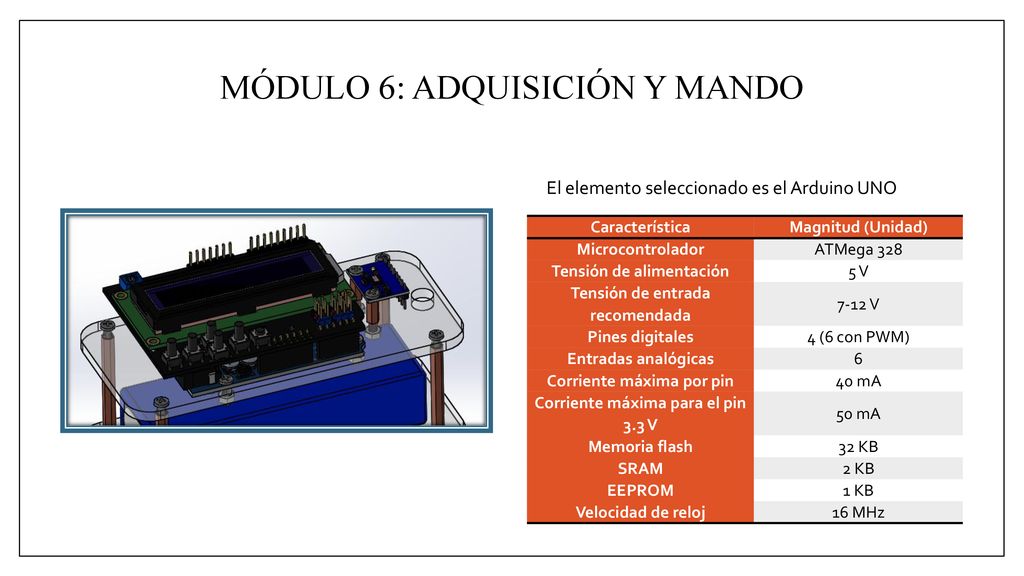 MÓDULO 6: ADQUISICIÓN Y MANDO

El elemento seleccionado es el Arduino UNO

| Característica | Magnitud (Unidad) |
|---|---|
| Microcontrolador | ATMega 328 |
| Tensión de alimentación | 5 V |
| Tensión de entrada recomendada | 7-12 V |
| Pines digitales | 4 (6 con PWM) |
| Entradas analógicas | 6 |
| Corriente máxima por pin | 40 mA |
| Corriente máxima para el pin 3.3 V | 50 mA |
| Memoria flash | 32 KB |
| SRAM | 2 KB |
| EEPROM | 1 KB |
| Velocidad de reloj | 16 MHz |